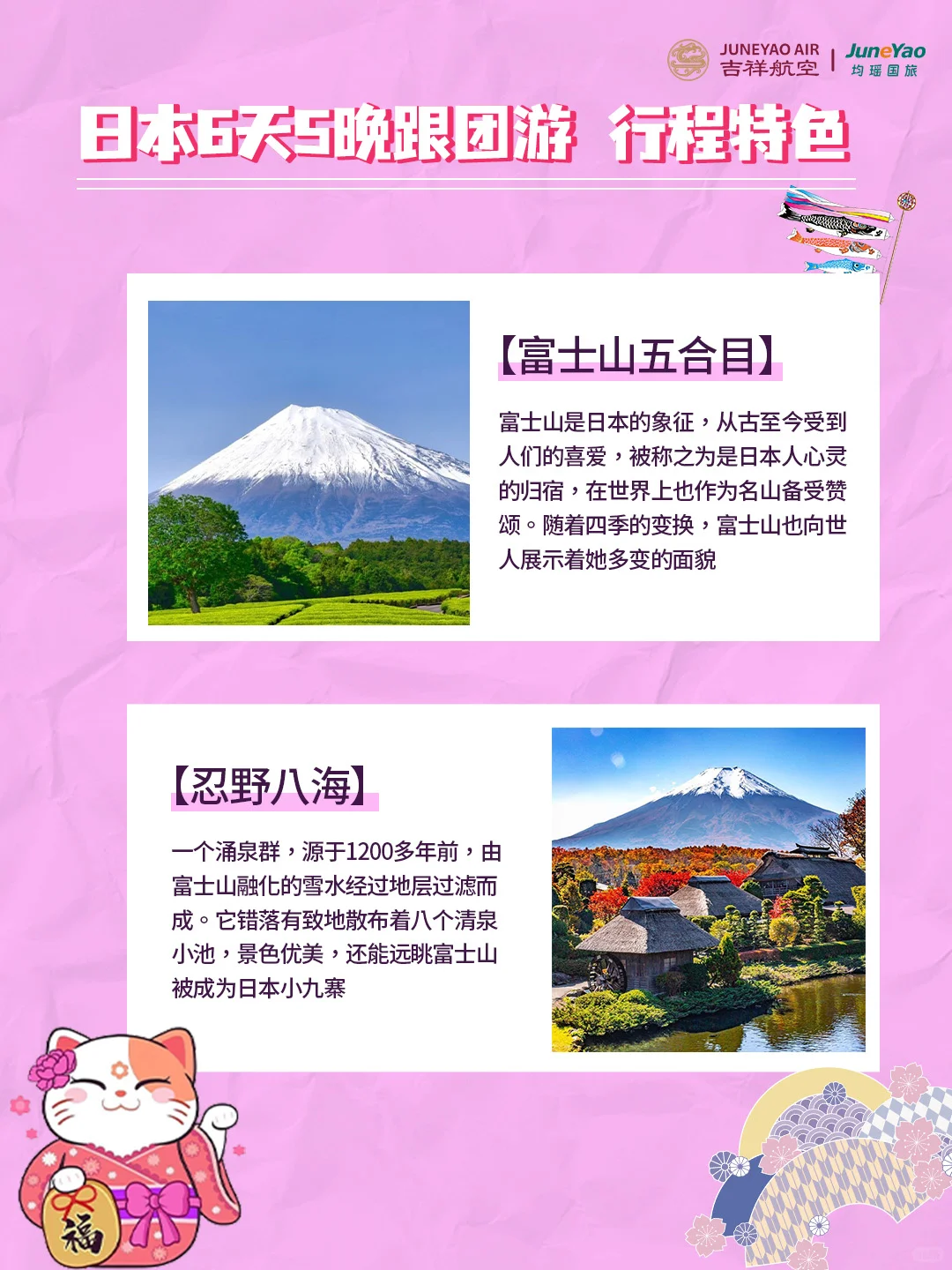 JUNEYAO AIR
吉祥航空

JuneYao
均瑶国旅

日本6天5晚跟团游 行程特色

【富士山五合目】

富士山是日本的象征，从古至今受到人们的喜爱，被称之为是日本人心灵的归宿，在世界上也作为名山备受赞颂。随着四季的变换，富士山也向世人展示着她多变的面貌

【忍野八海】

一个涌泉群，源于1200多年前，由富士山融化的雪水经过地层过滤而成。它错落有致地散布着八个清泉小池，景色优美，还能远眺富士山被成为日本小九寨

福